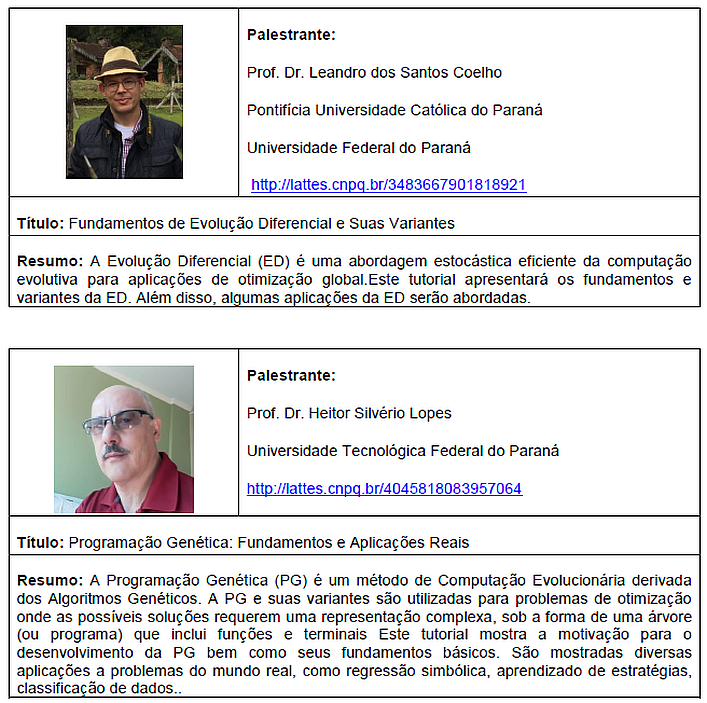 Palestrante:

Prof. Dr. Leandro dos Santos Coelho

Pontifícia Universidade Católica do Paraná

Universidade Federal do Paraná

http://lattes.cnpq.br/3483667901818921

Título: Fundamentos de Evolução Diferencial e Suas Variantes

Resumo: A Evolução Diferencial (ED) é uma abordagem estocástica eficiente da computação evolutiva para aplicações de otimização global.Este tutorial apresentará os fundamentos e variantes da ED. Além disso, algumas aplicações da ED serão abordadas.

Palestrante:

Prof. Dr. Heitor Silvério Lopes

Universidade Tecnológica Federal do Paraná

http://lattes.cnpq.br/4045818083957064

Título: Programação Genética: Fundamentos e Aplicações Reais

Resumo: A Programação Genética (PG) é um método de Computação Evolucionária derivada dos Algoritmos Genéticos. A PG e suas variantes são utilizadas para problemas de otimização onde as possíveis soluções requerem uma representação complexa, sob a forma de uma árvore (ou programa) que inclui funções e terminais Este tutorial mostra a motivação para o desenvolvimento da PG bem como seus fundamentos básicos. São mostradas diversas aplicações a problemas do mundo real, como regressão simbólica, aprendizado de estratégias, classificação de dados..